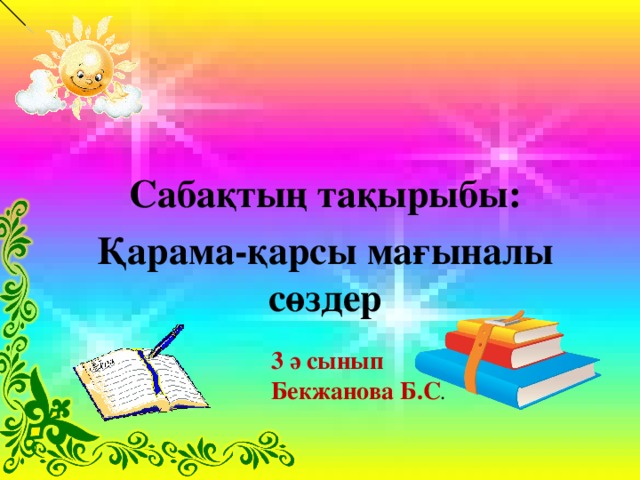 Сабақтың тақырыбы:
Қарама-қарсы мағыналы сөздер

3 ә сынып
Бекжанова Б.С.